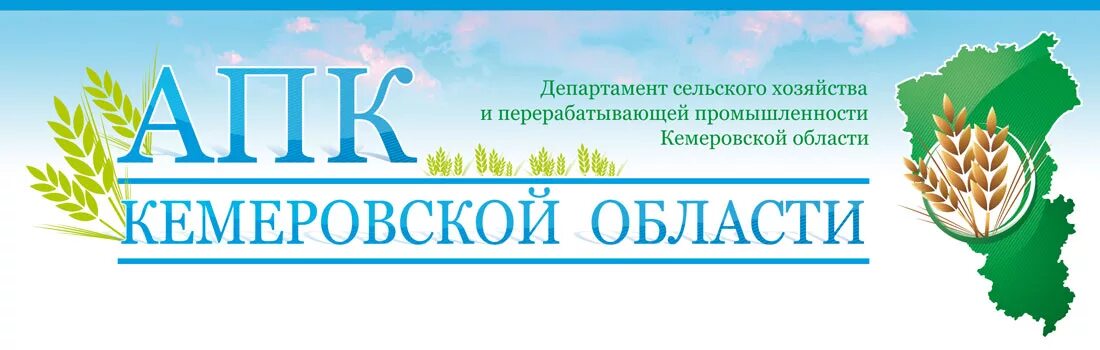 АПК
Департамент сельского хозяйства и перерабатывающей промышленности Кемеровской области
КЕМЕРОВСКОЙ ОБЛАСТИ